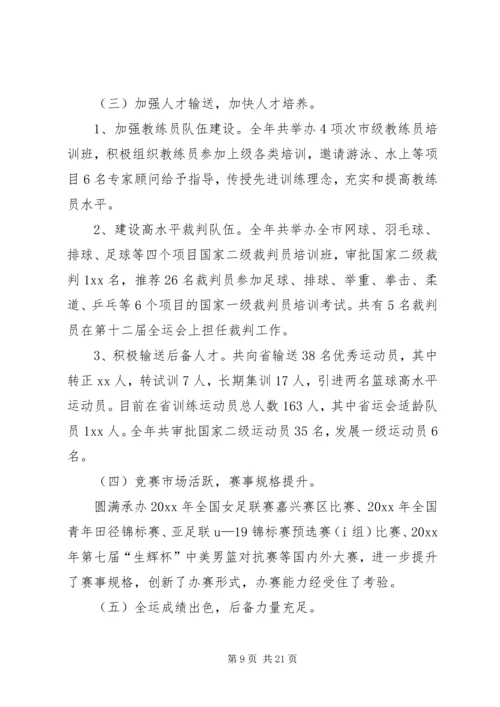 （三）加强人才输送，加快人才培养。

1、加强教练员队伍建设。全年共举办4项次市级教练员培训班，积极组织教练员参加上级各类培训，邀请游泳、水上等项目6名专家顾问给予指导，传授先进训练理念，充实和提高教练员水平。

2、建设高水平裁判队伍。全年共举办全市网球、羽毛球、排球、足球等四个项目国家二级裁判员培训班，审批国家二级裁判1xx名，推荐26名裁判员参加足球、排球、举重、拳击、柔道、乒乓等6个项目的国家一级裁判员培训考试。共有5名裁判员在第十二届全运会上担任裁判工作。

3、积极输送后备人才。共向省输送38名优秀运动员，其中转正xx人，转试训7人，长期集训17人，引进两名篮球高水平运动员。目前在省训练运动员总人数163人，其中省运会适龄队员1xx人。全年共审批国家二级运动员35名，发展一级运动员6名。

（四）竞赛市场活跃，赛事规格提升。

圆满承办20xx年全国女足联赛嘉兴赛区比赛、20xx年全国青年田径锦标赛、亚足联u—19锦标赛预选赛（i组）比赛、20xx年第七届“生辉杯”中美男篮对抗赛等国内外大赛，进一步提升了赛事规格，创新了办赛形式，办赛能力经受住了考验。

（五）全运成绩出色，后备力量充足。

第9页 共21页